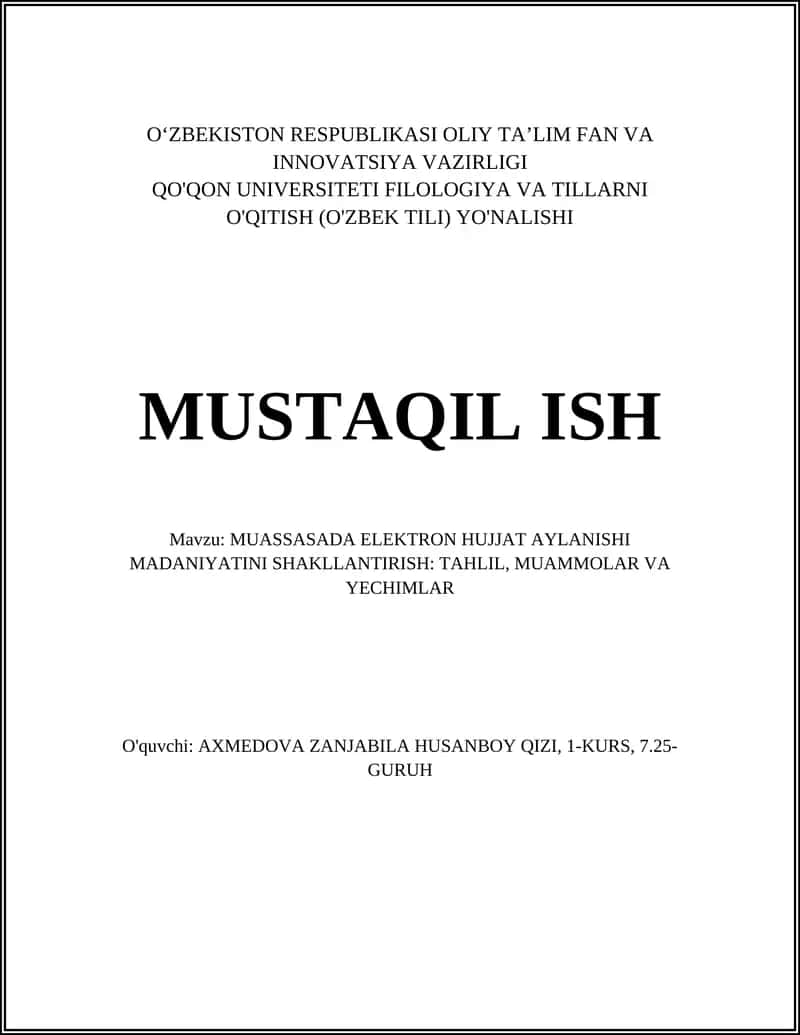 O‘ZBEKISTON RESPUBLIKASI OLIY TA’LIM FAN VA INNOVATSIYA VAZIRLIGI
QO'QON UNIVERSITETI FILOLOGIYA VA TILLARNI O'QITISH (O'ZBEK TILI) YO'NALISHI

MUSTAQIL ISH

Mavzu: MUASSASADA ELEKTRON HUJJAT AYLANISHI MADANIYATINI SHAKLLANTIRISH: TAHLIL, MUAMMOLAR VA YECHIMLAR

O'quvchi: AXMEDOVA ZANJABILA HUSANBOY QIZI, 1-KURS, 7.25-GURUH